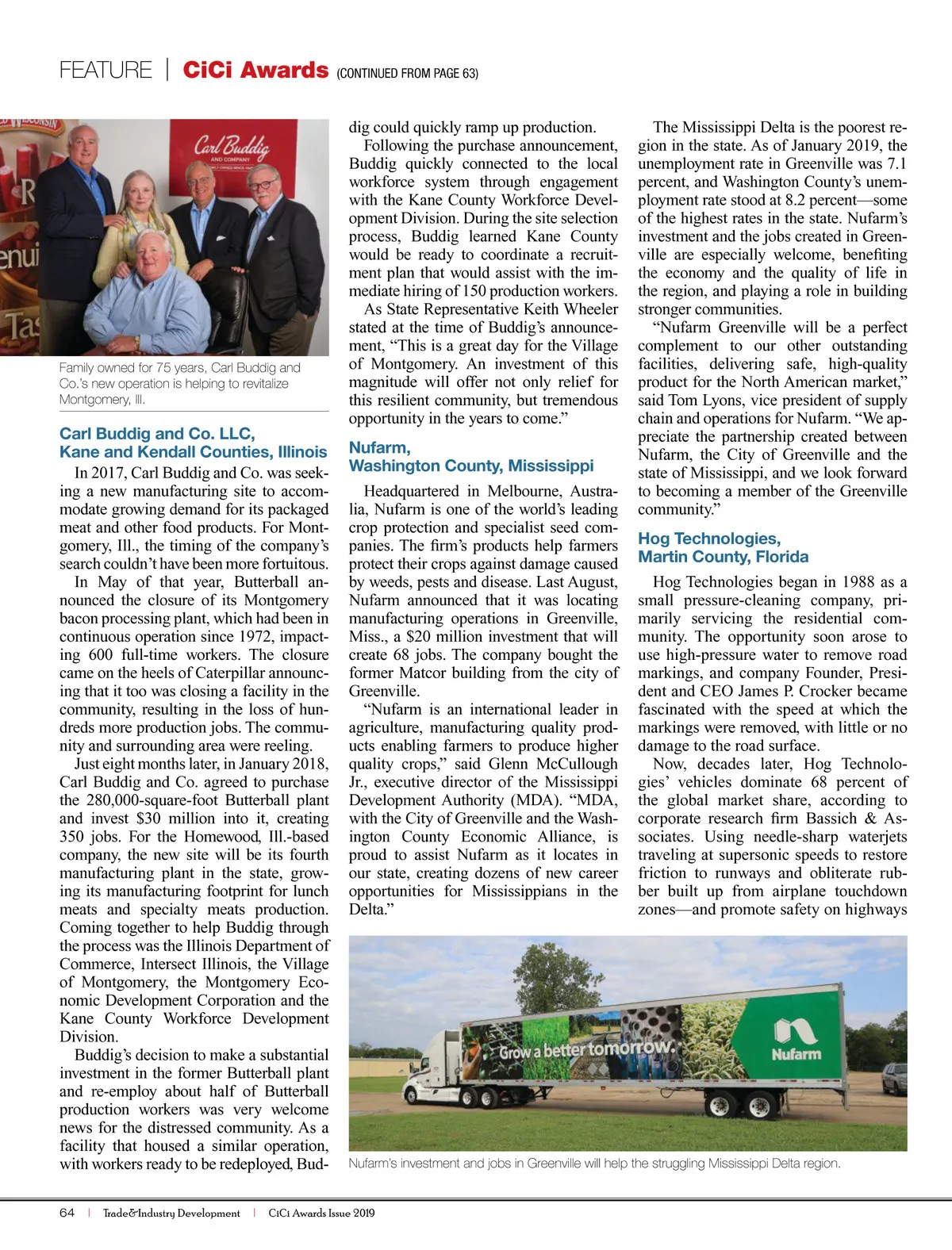 FEATURE | CiCi Awards (CONTINUED FROM PAGE 63)

Carl Buddig AND COMPANY

Family owned for 75 years, Carl Buddig and Co.'s new operation is helping to revitalize Montgomery, Ill.

Carl Buddig and Co. LLC,
Kane and Kendall Counties, Illinois

In 2017, Carl Buddig and Co. was seeking a new manufacturing site to accommodate growing demand for its packaged meat and other food products. For Montgomery, Ill., the timing of the company's search couldn't have been more fortuitous.

In May of that year, Butterball announced the closure of its Montgomery bacon processing plant, which had been in continuous operation since 1972, impacting 600 full-time workers. The closure came on the heels of Caterpillar announcing that it too was closing a facility in the community, resulting in the loss of hundreds more production jobs. The community and surrounding area were reeling.

Just eight months later, in January 2018, Carl Buddig and Co. agreed to purchase the 280,000-square-foot Butterball plant and invest $30 million into it, creating 350 jobs. For the Homewood, Ill.-based company, the new site will be its fourth manufacturing plant in the state, growing its manufacturing footprint for lunch meats and specialty meats production. Coming together to help Buddig through the process was the Illinois Department of Commerce, Intersect Illinois, the Village of Montgomery, the Montgomery Economic Development Corporation and the Kane County Workforce Development Division.

Buddig's decision to make a substantial investment in the former Butterball plant and re-employ about half of Butterball production workers was very welcome news for the distressed community. As a facility that housed a similar operation, with workers ready to be redeployed, Buddig could quickly ramp up production.

Following the purchase announcement, Buddig quickly connected to the local workforce system through engagement with the Kane County Workforce Development Division. During the site selection process, Buddig learned Kane County would be ready to coordinate a recruitment plan that would assist with the immediate hiring of 150 production workers.

As State Representative Keith Wheeler stated at the time of Buddig's announcement, "This is a great day for the Village of Montgomery. An investment of this magnitude will offer not only relief for this resilient community, but tremendous opportunity in the years to come."

Nufarm,
Washington County, Mississippi

Headquartered in Melbourne, Australia, Nufarm is one of the world's leading crop protection and specialist seed companies. The firm's products help farmers protect their crops against damage caused by weeds, pests and disease. Last August, Nufarm announced that it was locating manufacturing operations in Greenville, Miss., a $20 million investment that will create 68 jobs. The company bought the former Matcor building from the city of Greenville.

"Nufarm is an international leader in agriculture, manufacturing quality products enabling farmers to produce higher quality crops," said Glenn McCullough Jr., executive director of the Mississippi Development Authority (MDA). "MDA, with the City of Greenville and the Washington County Economic Alliance, is proud to assist Nufarm as it locates in our state, creating dozens of new career opportunities for Mississippians in the Delta."

The Mississippi Delta is the poorest region in the state. As of January 2019, the unemployment rate in Greenville was 7.1 percent, and Washington County's unemployment rate stood at 8.2 percent—some of the highest rates in the state. Nufarm's investment and the jobs created in Greenville are especially welcome, benefiting the economy and the quality of life in the region, and playing a role in building stronger communities.

"Nufarm Greenville will be a perfect complement to our other outstanding facilities, delivering safe, high-quality product for the North American market," said Tom Lyons, vice president of supply chain and operations for Nufarm. "We appreciate the partnership created between Nufarm, the City of Greenville and the state of Mississippi, and we look forward to becoming a member of the Greenville community."

Hog Technologies,
Martin County, Florida

Hog Technologies began in 1988 as a small pressure-cleaning company, primarily servicing the residential community. The opportunity soon arose to use high-pressure water to remove road markings, and company Founder, President and CEO James P. Crocker became fascinated with the speed at which the markings were removed, with little or no damage to the road surface.

Now, decades later, Hog Technologies' vehicles dominate 68 percent of the global market share, according to corporate research firm Bassich & Associates. Using needle-sharp waterjets traveling at supersonic speeds to restore friction to runways and obliterate rubber built up from airplane touchdown zones—and promote safety on highways

Grow a better tomorrow. Nufarm

Nufarm's investment and jobs in Greenville will help the struggling Mississippi Delta region.

64 | Trade&Industry Development | CiCi Awards Issue 2019